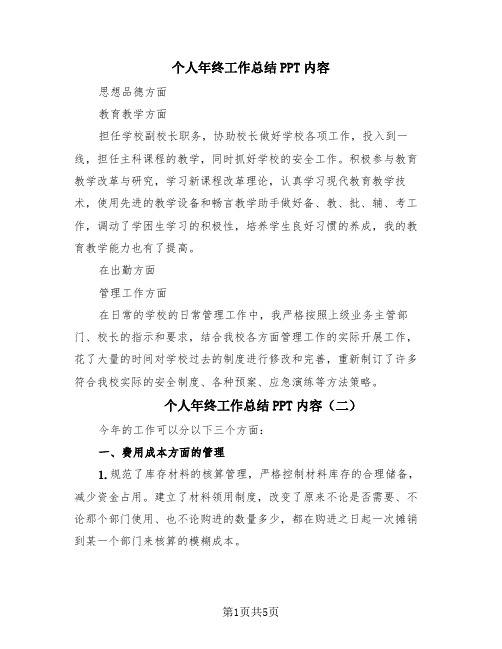 个人年终工作总结PPT内容

思想品德方面

教育教学方面

担任学校副校长职务，协助校长做好学校各项工作，投入到一线，担任主科课程的教学，同时抓好学校的安全工作。积极参与教育教学改革与研究，学习新课程改革理论，认真学习现代教育教学技术，使用先进的教学设备和畅言教学助手做好备、教、批、辅、考工作，调动了学困生学习的积极性，培养学生良好习惯的养成，我的教育教学能力也有了提高。

在出勤方面

管理工作方面

在日常的学校的日常管理工作中，我严格按照上级业务主管部门、校长的指示和要求，结合我校各方面管理工作的实际开展工作，花了大量的时间对学校过去的制度进行修改和完善，重新制订了许多符合我校实际的安全制度、各种预案、应急演练等方法策略。

个人年终工作总结PPT内容（二）

今年的工作可以分以下三个方面：

一、费用成本方面的管理

1.规范了库存材料的核算管理，严格控制材料库存的合理储备，减少资金占用。建立了材料领用制度，改变了原来不论是否需要、不论那个部门使用、也不论购进的数量多少，都在购进之日起一次摊销到某一个部门来核算的模糊成本。

第1页共5页